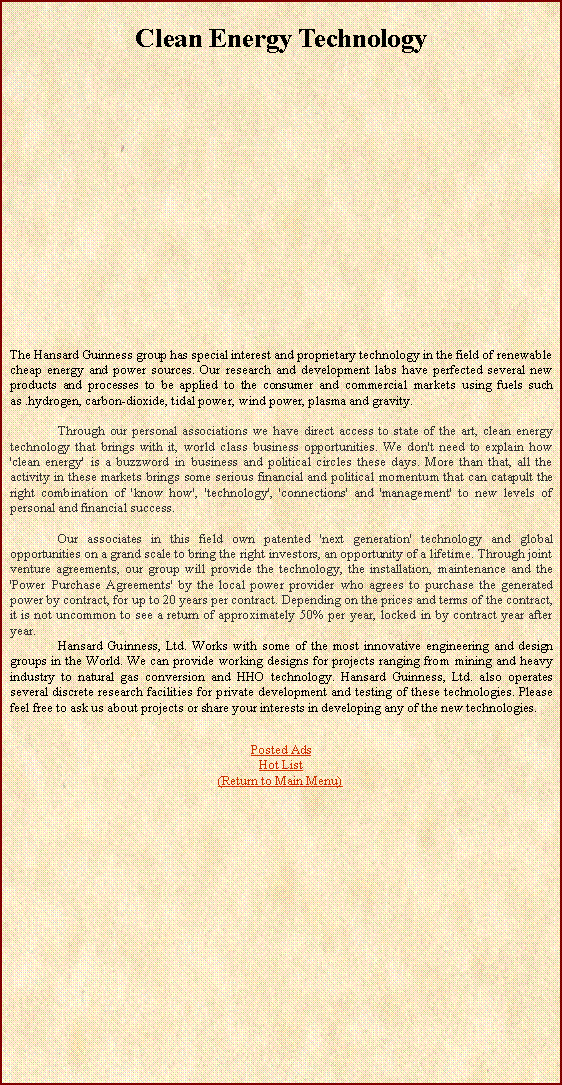 Clean Energy Technology

The Hansard Guinness group has special interest and proprietary technology in the field of renewable cheap energy and power sources. Our research and development labs have perfected several new products and processes to be applied to the consumer and commercial markets using fuels such as .hydrogen, carbon-dioxide, tidal power, wind power, plasma and gravity.

Through our personal associations we have direct access to state of the art, clean energy technology that brings with it, world class business opportunities. We don't need to explain how 'clean energy' is a buzzword in business and political circles these days. More than that, all the activity in these markets brings some serious financial and political momentum that can catapult the right combination of 'know how', 'technology', 'connections' and 'management' to new levels of personal and financial success.

Our associates in this field own patented 'next generation' technology and global opportunities on a grand scale to bring the right investors, an opportunity of a lifetime. Through joint venture agreements, our group will provide the technology, the installation, maintenance and the 'Power Purchase Agreements' by the local power provider who agrees to purchase the generated power by contract, for up to 20 years per contract. Depending on the prices and terms of the contract, it is not uncommon to see a return of approximately 50% per year, locked in by contract year after year.

Hansard Guinness, Ltd. Works with some of the most innovative engineering and design groups in the World. We can provide working designs for projects ranging from mining and heavy industry to natural gas conversion and HHO technology. Hansard Guinness, Ltd. also operates several discrete research facilities for private development and testing of these technologies. Please feel free to ask us about projects or share your interests in developing any of the new technologies.

Posted Ads
Hot List
(Return to Main Menu)